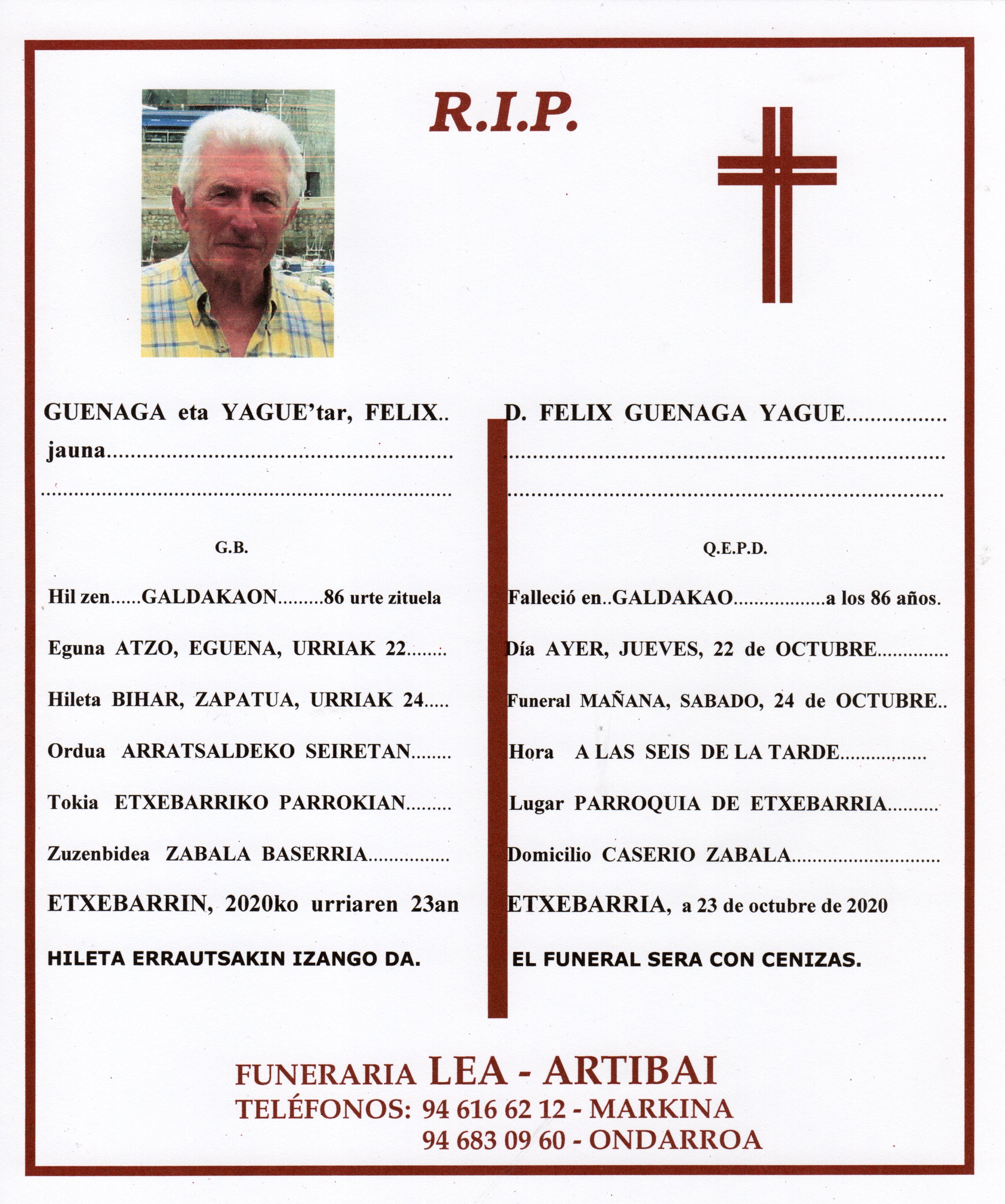 R.I.P.

GUENAGA eta YAGUE'tar, FELIX..

jauna

G.B.

Hil zen......GALDAKAON.........86 urte zituela

Eguna ATZO, EGUENA, URRIAK 22

Hileta BIHAR, ZAPATUA, URRIAK 24

Ordua ARRATSALDEKO SEIRETAN

Tokia ETXEBARRIKO PARROKIAN

Zuzenbidea ZABALA BASERRIA

ETXEBARRIN, 2020ko urriaren 23an

HILETA ERRAUTSAKIN IZANGO DA.

D. FELIX GUENAGA YAGUE

Q.E.P.D.

Falleció en..GALDAKAO.................a los 86 años.

Día AYER, JUEVES, 22 de OCTUBRE

Funeral MAÑANA, SABADO, 24 de OCTUBRE..

Hora A LAS SEIS DE LA TARDE

Lugar PARROQUIA DE ETXEBARRIA

Domicilio CASERIO ZABALA

ETXEBARRIA, a 23 de octubre de 2020

EL FUNERAL SERA CON CENIZAS.

FUNERARIA LEA - ARTIBAI
TELÉFONOS: 94 616 62 12 - MARKINA
94 683 09 60 - ONDARROA